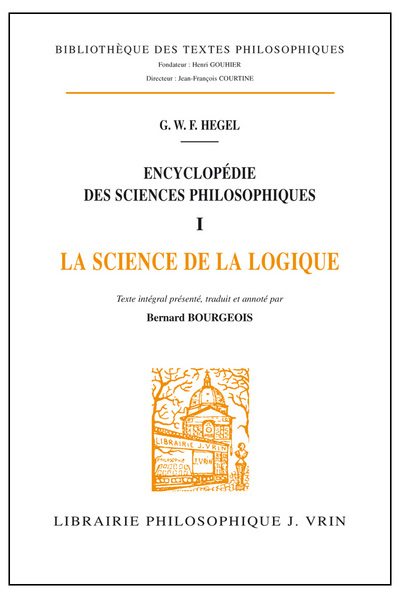 BIBLIOTHÈQUE DES TEXTES PHILOSOPHIQUES
Fondateur : Henri GOUHIER
Directeur : Jean-François COURTINE

G. W. F. HEGEL

ENCYCLOPÉDIE
DES SCIENCES PHILOSOPHIQUES
I
LA SCIENCE DE LA LOGIQUE

Texte intégral présenté, traduit et annoté par
Bernard BOURGEOIS

LIBRAIRIE J. VRIN
J. VRIN

LIBRAIRIE PHILOSOPHIQUE J. VRIN